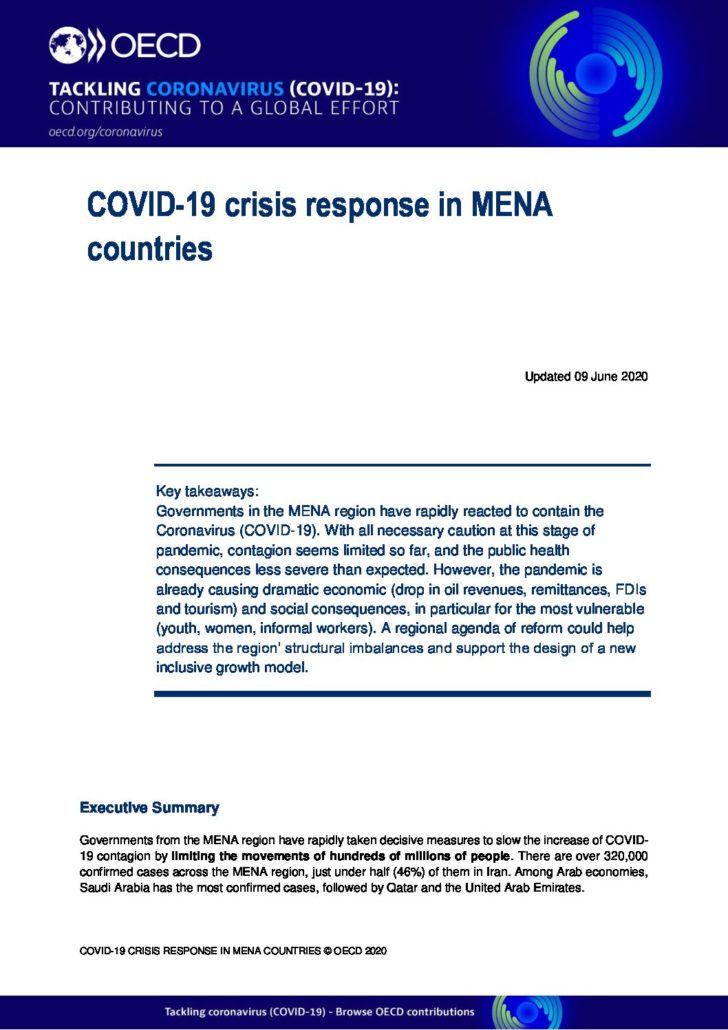 OECD

TACKLING CORONAVIRUS (COVID-19): CONTRIBUTING TO A GLOBAL EFFORT

oecd.org/coronavirus

COVID-19 crisis response in MENA countries

Updated 09 June 2020

Key takeaways:
Governments in the MENA region have rapidly reacted to contain the Coronavirus (COVID-19). With all necessary caution at this stage of pandemic, contagion seems limited so far, and the public health consequences less severe than expected. However, the pandemic is already causing dramatic economic (drop in oil revenues, remittances, FDIs and tourism) and social consequences, in particular for the most vulnerable (youth, women, informal workers). A regional agenda of reform could help address the region' structural imbalances and support the design of a new inclusive growth model.

Executive Summary

Governments from the MENA region have rapidly taken decisive measures to slow the increase of COVID-19 contagion by limiting the movements of hundreds of millions of people. There are over 320,000 confirmed cases across the MENA region, just under half (46%) of them in Iran. Among Arab economies, Saudi Arabia has the most confirmed cases, followed by Qatar and the United Arab Emirates.

COVID-19 CRISIS RESPONSE IN MENA COUNTRIES © OECD 2020

Tackling coronavirus (COVID-19) - Browse OECD contributions